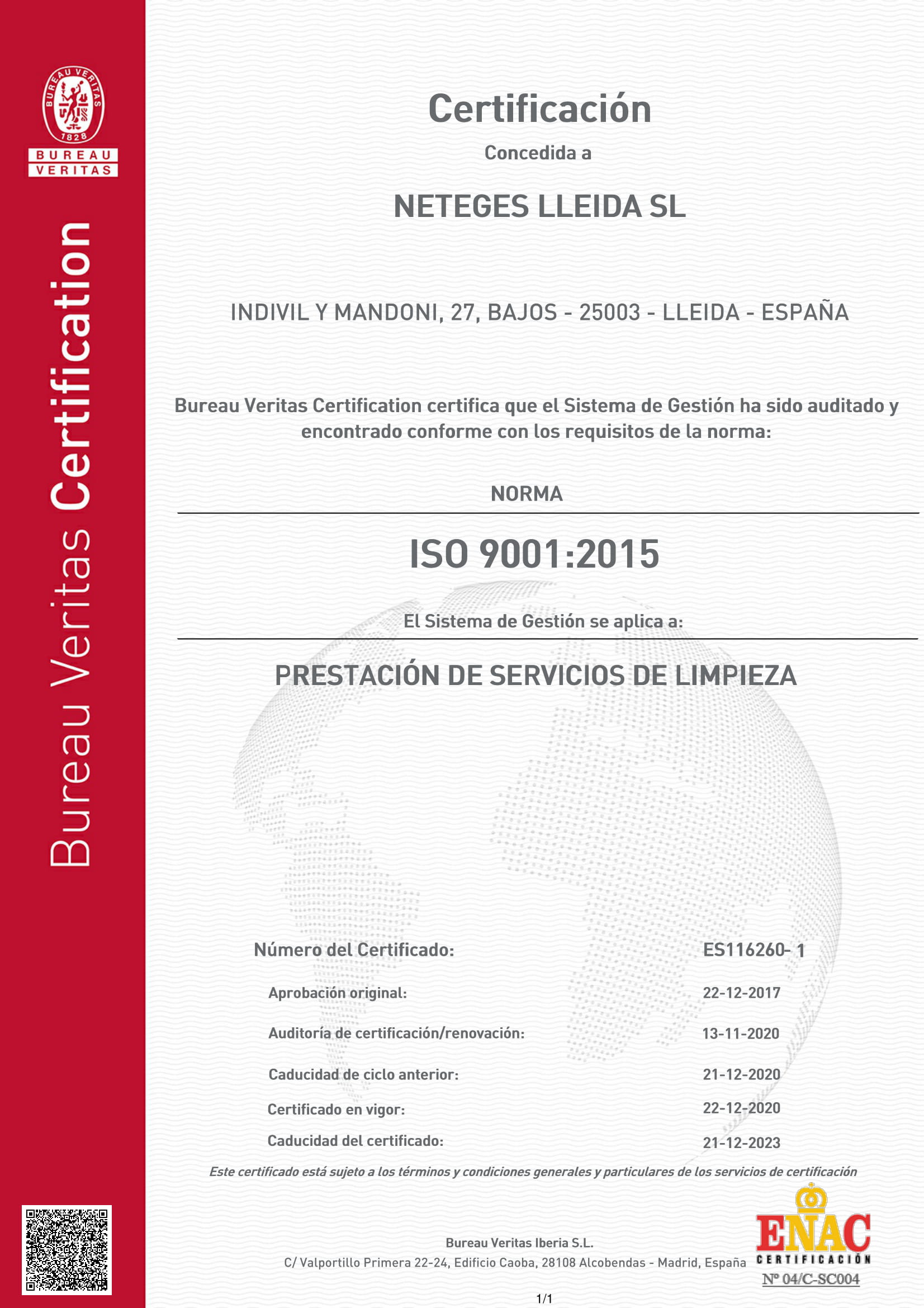 BUREAU VERITAS 1828

BUREAU VERITAS

Bureau Veritas Certification

Certificación

Concedida a

NETEGES LLEIDA SL

INDIVIL Y MANDONI, 27, BAJOS - 25003 - LLEIDA - ESPAÑA

Bureau Veritas Certification certifica que el Sistema de Gestión ha sido auditado y encontrado conforme con los requisitos de la norma:

NORMA

ISO 9001:2015

El Sistema de Gestión se aplica a:

PRESTACIÓN DE SERVICIOS DE LIMPIEZA

| Número del Certificado: | ES116260- 1 |
|---|---|
| Aprobación original: | 22-12-2017 |
| Auditoría de certificación/renovación: | 13-11-2020 |
| Caducidad de ciclo anterior: | 21-12-2020 |
| Certificado en vigor: | 22-12-2020 |
| Caducidad del certificado: | 21-12-2023 |

Este certificado está sujeto a los términos y condiciones generales y particulares de los servicios de certificación

Bureau Veritas Iberia S.L.

C/ Valportillo Primera 22-24, Edificio Caoba, 28108 Alcobendas - Madrid, España

ENAC CERTIFICACIÓN Nº 04/C-SC004

1/1